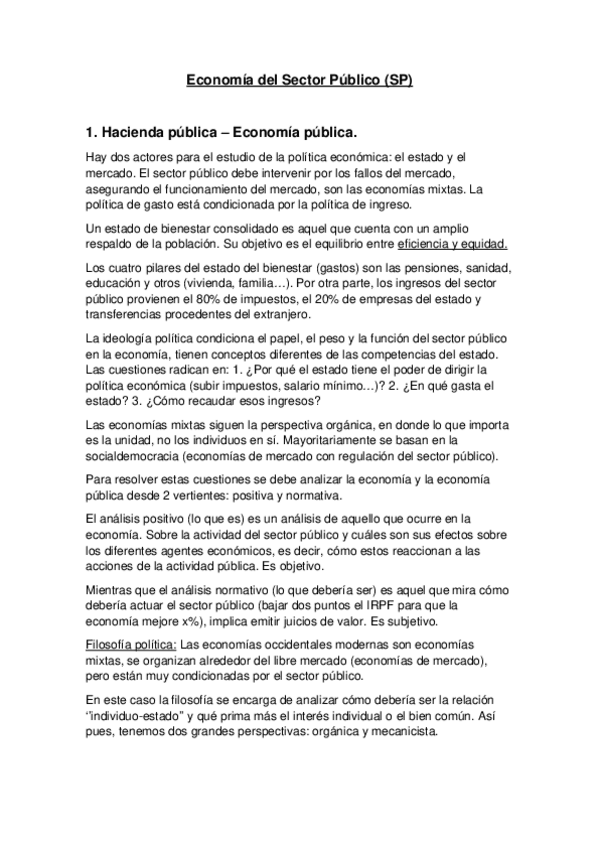 Economía del Sector Público (SP)

1. Hacienda pública – Economía pública.

Hay dos actores para el estudio de la política económica: el estado y el mercado. El sector público debe intervenir por los fallos del mercado, asegurando el funcionamiento del mercado, son las economías mixtas. La política de gasto está condicionada por la política de ingreso.

Un estado de bienestar consolidado es aquel que cuenta con un amplio respaldo de la población. Su objetivo es el equilibrio entre eficiencia y equidad.

Los cuatro pilares del estado del bienestar (gastos) son las pensiones, sanidad, educación y otros (vivienda, familia…). Por otra parte, los ingresos del sector público provienen el 80% de impuestos, el 20% de empresas del estado y transferencias procedentes del extranjero.

La ideología política condiciona el papel, el peso y la función del sector público en la economía, tienen conceptos diferentes de las competencias del estado. Las cuestiones radican en: 1. ¿Por qué el estado tiene el poder de dirigir la política económica (subir impuestos, salario mínimo…)? 2. ¿En qué gasta el estado? 3. ¿Cómo recaudar esos ingresos?

Las economías mixtas siguen la perspectiva orgánica, en donde lo que importa es la unidad, no los individuos en sí. Mayoritariamente se basan en la socialdemocracia (economías de mercado con regulación del sector público).

Para resolver estas cuestiones se debe analizar la economía y la economía pública desde 2 vertientes: positiva y normativa.

El análisis positivo (lo que es) es un análisis de aquello que ocurre en la economía. Sobre la actividad del sector público y cuáles son sus efectos sobre los diferentes agentes económicos, es decir, cómo estos reaccionan a las acciones de la actividad pública. Es objetivo.

Mientras que el análisis normativo (lo que debería ser) es aquel que mira cómo debería actuar el sector público (bajar dos puntos el IRPF para que la economía mejore x%), implica emitir juicios de valor. Es subjetivo.

Filosofía política: Las economías occidentales modernas son economías mixtas, se organizan alrededor del libre mercado (economías de mercado), pero están muy condicionadas por el sector público.

En este caso la filosofía se encarga de analizar cómo debería ser la relación "individuo-estado" y qué prima más el interés individual o el bien común. Así pues, tenemos dos grandes perspectivas: orgánica y mecanicista.